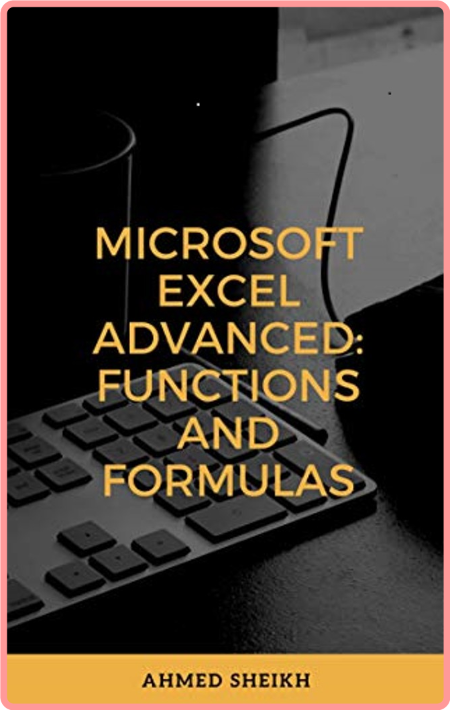 MICROSOFT EXCEL ADVANCED: FUNCTIONS AND FORMULAS

AHMED SHEIKH